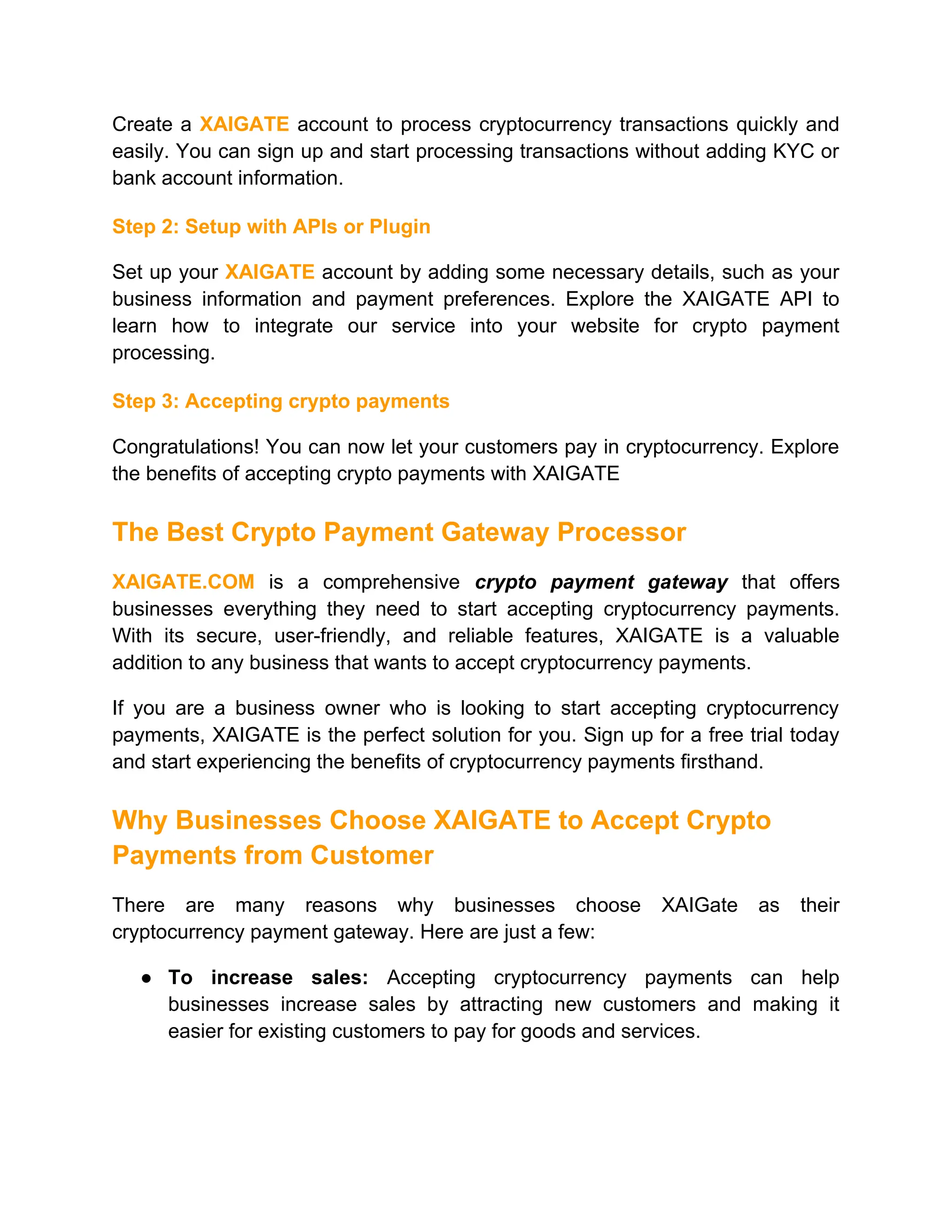 Create a XAIGATE account to process cryptocurrency transactions quickly and easily. You can sign up and start processing transactions without adding KYC or bank account information.

Step 2: Setup with APIs or Plugin

Set up your XAIGATE account by adding some necessary details, such as your business information and payment preferences. Explore the XAIGATE API to learn how to integrate our service into your website for crypto payment processing.

Step 3: Accepting crypto payments

Congratulations! You can now let your customers pay in cryptocurrency. Explore the benefits of accepting crypto payments with XAIGATE

The Best Crypto Payment Gateway Processor

XAIGATE.COM is a comprehensive crypto payment gateway that offers businesses everything they need to start accepting cryptocurrency payments. With its secure, user-friendly, and reliable features, XAIGATE is a valuable addition to any business that wants to accept cryptocurrency payments.

If you are a business owner who is looking to start accepting cryptocurrency payments, XAIGATE is the perfect solution for you. Sign up for a free trial today and start experiencing the benefits of cryptocurrency payments firsthand.

Why Businesses Choose XAIGATE to Accept Crypto Payments from Customer

There are many reasons why businesses choose XAIGate as their cryptocurrency payment gateway. Here are just a few:

● To increase sales: Accepting cryptocurrency payments can help businesses increase sales by attracting new customers and making it easier for existing customers to pay for goods and services.